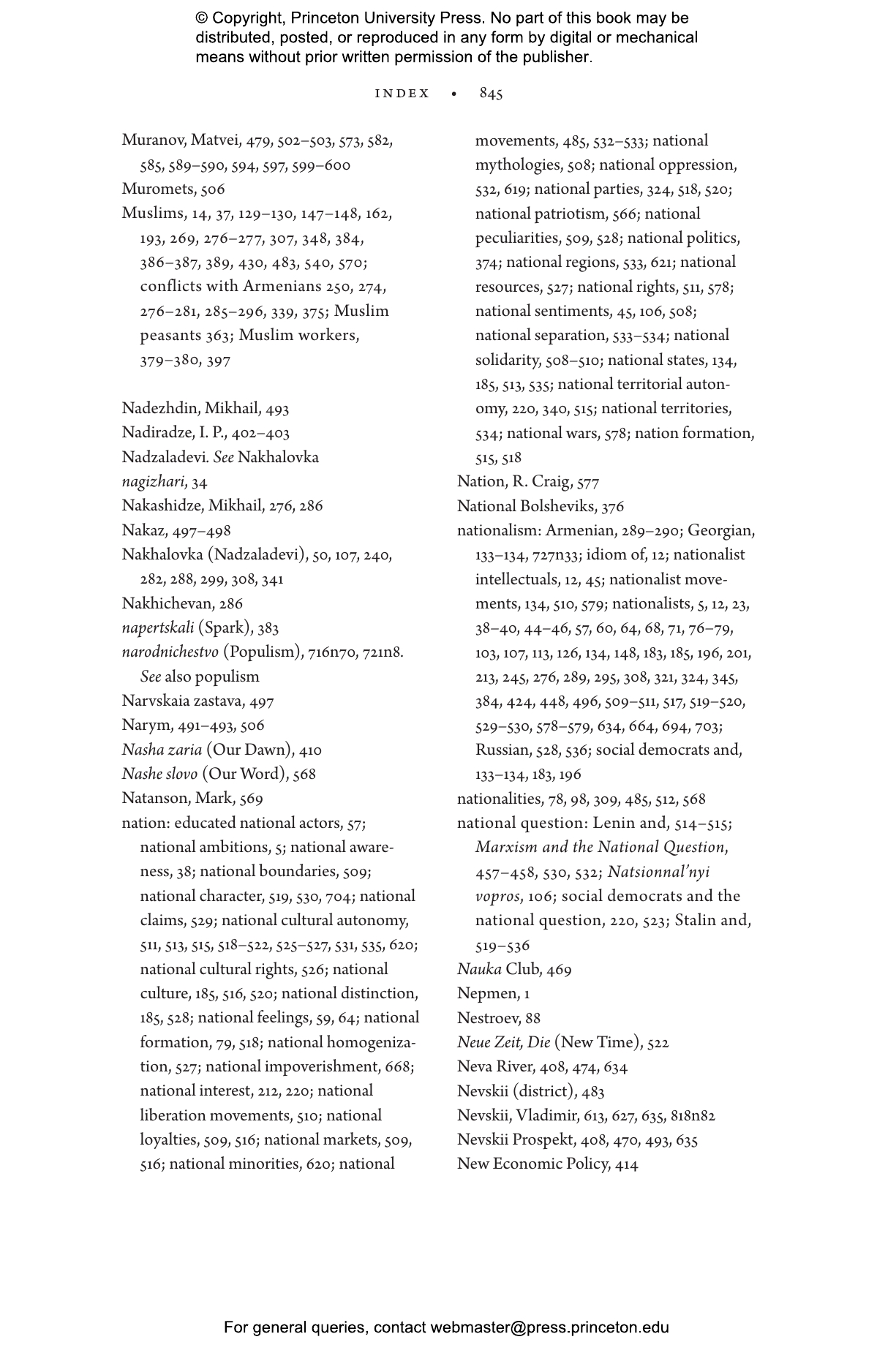 © Copyright, Princeton University Press. No part of this book may be distributed, posted, or reproduced in any form by digital or mechanical means without prior written permission of the publisher.

INDEX • 845

Muranov, Matvei, 479, 502–503, 573, 582, 585, 589–590, 594, 597, 599–600
Muromets, 506
Muslims, 14, 37, 129–130, 147–148, 162, 193, 269, 276–277, 307, 348, 384, 386–387, 389, 430, 483, 540, 570; conflicts with Armenians 250, 274, 276–281, 285–296, 339, 375; Muslim peasants 363; Muslim workers, 379–380, 397

Nadezhdin, Mikhail, 493
Nadiradze, I. P., 402–403
Nadzaladevi. See Nakhalovka
nagizhari, 34
Nakashidze, Mikhail, 276, 286
Nakaz, 497–498
Nakhalovka (Nadzaladevi), 50, 107, 240, 282, 288, 299, 308, 341
Nakhichevan, 286
napertskali (Spark), 383
narodnichestvo (Populism), 716n70, 721n8. See also populism
Narvskaia zastava, 497
Narym, 491–493, 506
Nasha zaria (Our Dawn), 410
Nashe slovo (Our Word), 568
Natanson, Mark, 569
nation: educated national actors, 57; national ambitions, 5; national awareness, 38; national boundaries, 509; national character, 519, 530, 704; national claims, 529; national cultural autonomy, 511, 513, 515, 518–522, 525–527, 531, 535, 620; national cultural rights, 526; national culture, 185, 516, 520; national distinction, 185, 528; national feelings, 59, 64; national formation, 79, 518; national homogenization, 527; national impoverishment, 668; national interest, 212, 220; national liberation movements, 510; national loyalties, 509, 516; national markets, 509, 516; national minorities, 620; national movements, 485, 532–533; national mythologies, 508; national oppression, 532, 619; national parties, 324, 518, 520; national patriotism, 566; national peculiarities, 509, 528; national politics, 374; national regions, 533, 621; national resources, 527; national rights, 511, 578; national sentiments, 45, 106, 508; national separation, 533–534; national solidarity, 508–510; national states, 134, 185, 513, 535; national territorial autonomy, 220, 340, 515; national territories, 534; national wars, 578; nation formation, 515, 518
Nation, R. Craig, 577
National Bolsheviks, 376
nationalism: Armenian, 289–290; Georgian, 133–134, 727n33; idiom of, 12; nationalist intellectuals, 12, 45; nationalist movements, 134, 510, 579; nationalists, 5, 12, 23, 38–40, 44–46, 57, 60, 64, 68, 71, 76–79, 103, 107, 113, 126, 134, 148, 183, 185, 196, 201, 213, 245, 276, 289, 295, 308, 321, 324, 345, 384, 424, 448, 496, 509–511, 517, 519–520, 529–530, 578–579, 634, 664, 694, 703; Russian, 528, 536; social democrats and, 133–134, 183, 196
nationalities, 78, 98, 309, 485, 512, 568
national question: Lenin and, 514–515; Marxism and the National Question, 457–458, 530, 532; Natsionnal'nyi vopros, 106; social democrats and the national question, 220, 523; Stalin and, 519–536
Nauka Club, 469
Nepmen, 1
Nestroev, 88
Neue Zeit, Die (New Time), 522
Neva River, 408, 474, 634
Nevskii (district), 483
Nevskii, Vladimir, 613, 627, 635, 818n82
Nevskii Prospekt, 408, 470, 493, 635
New Economic Policy, 414

For general queries, contact webmaster@press.princeton.edu